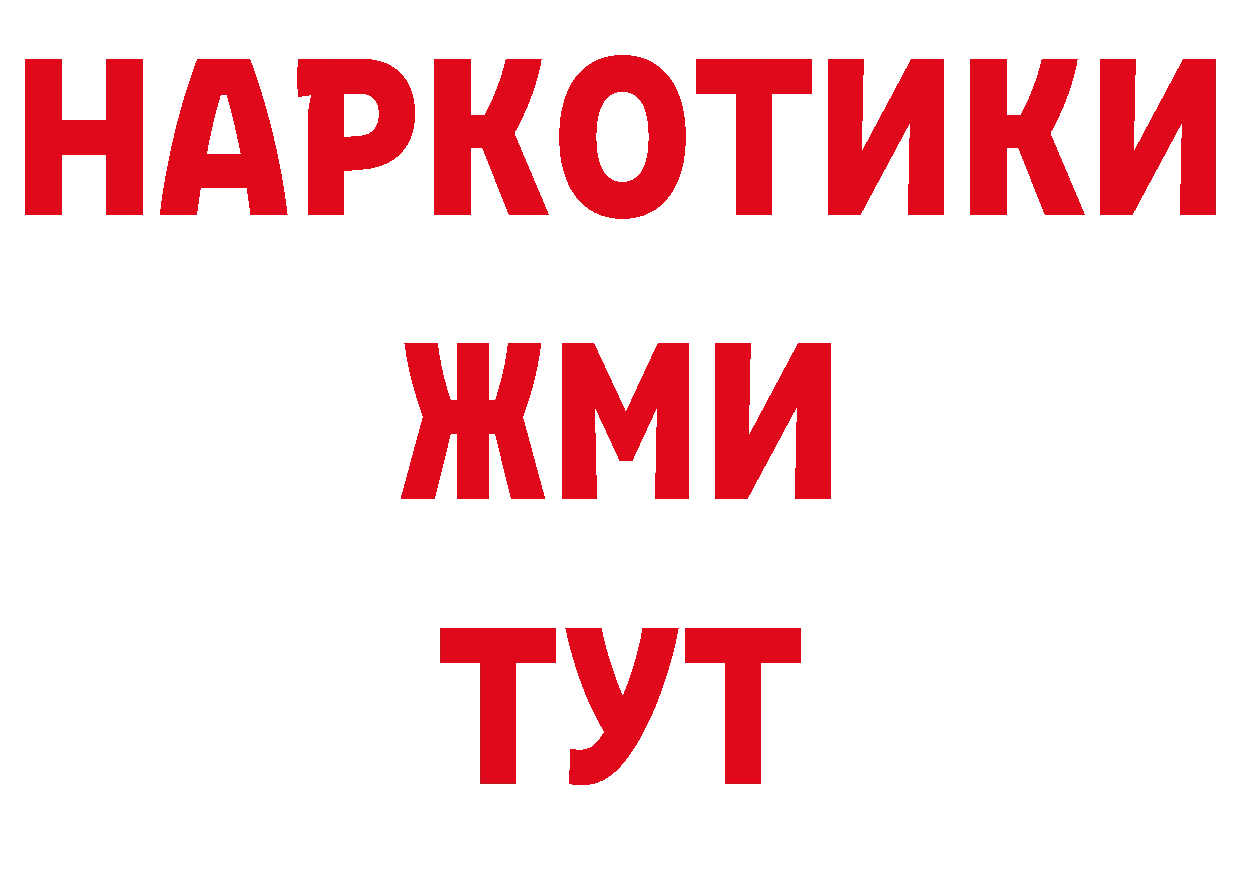 НАРКОТИКИ
ЖМИ
ТУТ